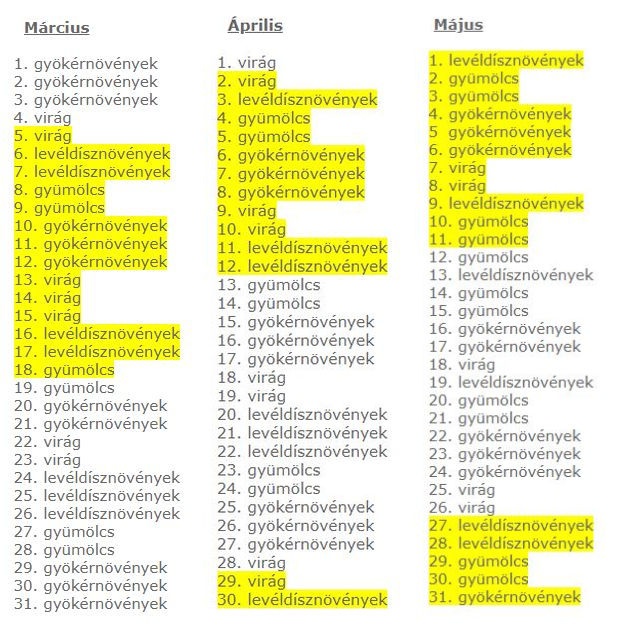 Március

1. gyökérnövények
2. gyökérnövények
3. gyökérnövények
4. virág
5. virág
6. levéldísznövények
7. levéldísznövények
8. gyümölcs
9. gyümölcs
10. gyökérnövények
11. gyökérnövények
12. gyökérnövények
13. virág
14. virág
15. virág
16. levéldísznövények
17. levéldísznövények
18. gyümölcs
19. gyümölcs
20. gyökérnövények
21. gyökérnövények
22. virág
23. virág
24. levéldísznövények
25. levéldísznövények
26. levéldísznövények
27. gyümölcs
28. gyümölcs
29. gyökérnövények
30. gyökérnövények
31. gyökérnövények

Április

1. virág
2. virág
3. levéldísznövények
4. gyümölcs
5. gyümölcs
6. gyökérnövények
7. gyökérnövények
8. gyökérnövények
9. virág
10. virág
11. levéldísznövények
12. levéldísznövények
13. gyümölcs
14. gyümölcs
15. gyökérnövények
16. gyökérnövények
17. gyökérnövények
18. virág
19. virág
20. levéldísznövények
21. levéldísznövények
22. levéldísznövények
23. gyümölcs
24. gyümölcs
25. gyökérnövények
26. gyökérnövények
27. gyökérnövények
28. virág
29. virág
30. levéldísznövények

Május

1. levéldísznövények
2. gyümölcs
3. gyümölcs
4. gyökérnövények
5 gyökérnövények
6. gyökérnövények
7. virág
8. virág
9. levéldísznövények
10. gyümölcs
11. gyümölcs
12. gyümölcs
13. levéldísznövények
14. gyümölcs
15. gyümölcs
16. gyökérnövények
17. gyökérnövények
18. virág
19. levéldísznövények
20. gyümölcs
21. gyümölcs
22. gyökérnövények
23. gyökérnövények
24. gyökérnövények
25. virág
26. virág
27. levéldísznövények
28. levéldísznövények
29. gyümölcs
30. gyümölcs
31. gyökérnövények